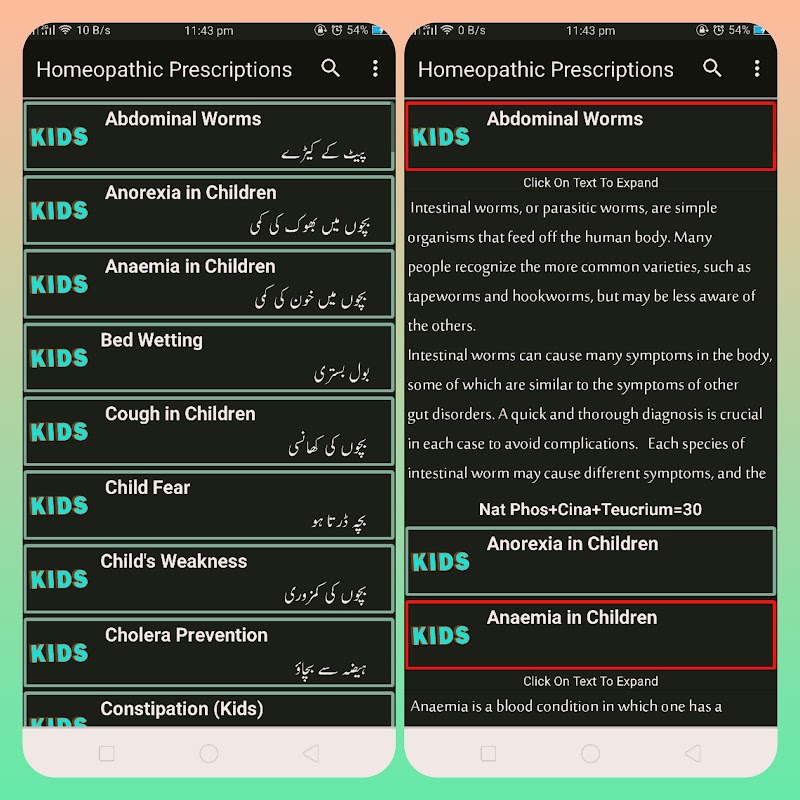 10 B/s 11:43 pm 54%

Homeopathic Prescriptions

KIDS
Abdominal Worms
پیٹ کے کیڑے

KIDS
Anorexia in Children
بچوں میں بھوک کی کمی

KIDS
Anaemia in Children
بچوں میں خون کی کمی

KIDS
Bed Wetting
بول بستری

KIDS
Cough in Children
بچوں کی کھانسی

KIDS
Child Fear
بچہ ڈرتا ہو

KIDS
Child's Weakness
بچوں کی کمزوری

KIDS
Cholera Prevention
ہیضہ سے بچاؤ

KIDS
Constipation (Kids)

0 B/s 11:43 pm 54%

Homeopathic Prescriptions

KIDS
Abdominal Worms

Click On Text To Expand

Intestinal worms, or parasitic worms, are simple organisms that feed off the human body. Many people recognize the more common varieties, such as tapeworms and hookworms, but may be less aware of the others.
Intestinal worms can cause many symptoms in the body, some of which are similar to the symptoms of other gut disorders. A quick and thorough diagnosis is crucial in each case to avoid complications. Each species of intestinal worm may cause different symptoms, and the

Nat Phos+Cina+Teucrium=30

KIDS
Anorexia in Children

KIDS
Anaemia in Children

Click On Text To Expand

Anaemia is a blood condition in which one has a